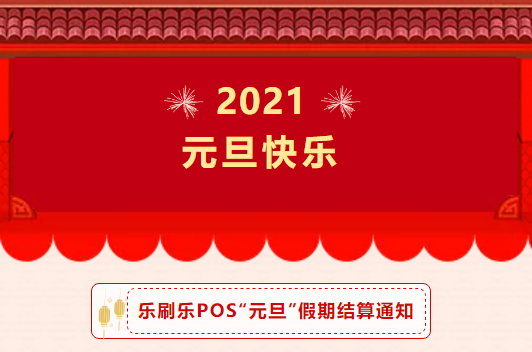 2021
元旦快乐

乐刷乐POS“元旦”假期结算通知